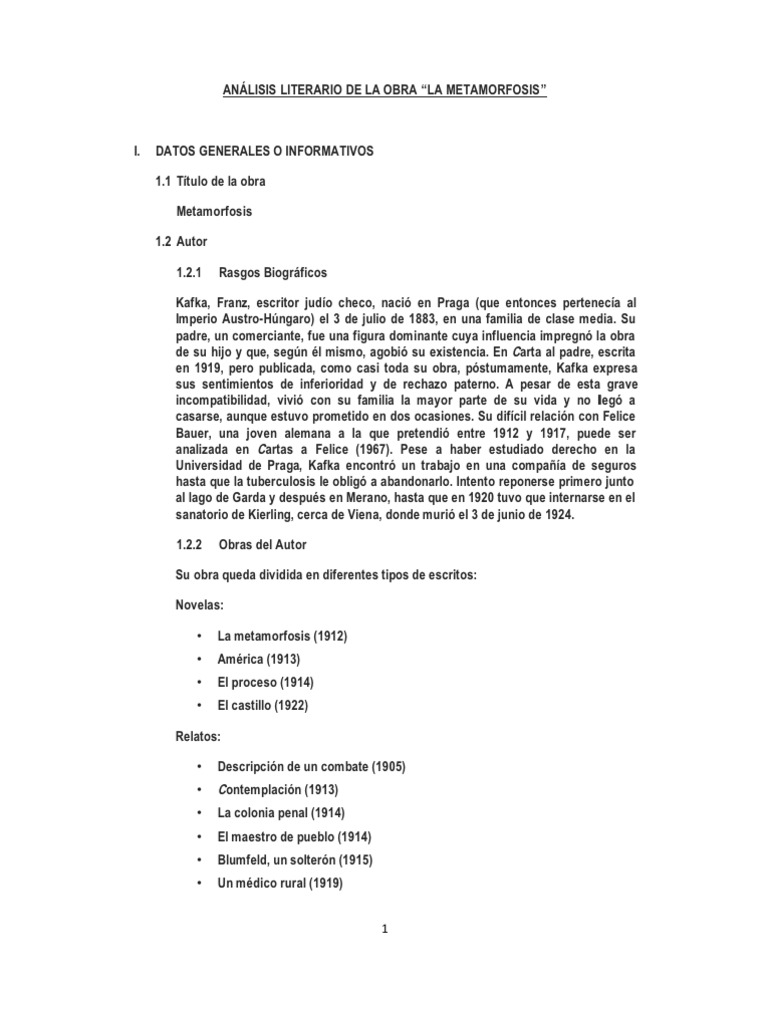 ANÁLISIS LITERARIO DE LA OBRA “LA METAMORFOSIS”

I. DATOS GENERALES O INFORMATIVOS

1.1 Título de la obra

Metamorfosis

1.2 Autor

1.2.1 Rasgos Biográficos

Kafka, Franz, escritor judío checo, nació en Praga (que entonces pertenecía al Imperio Austro-Húngaro) el 3 de julio de 1883, en una familia de clase media. Su padre, un comerciante, fue una figura dominante cuya influencia impregnó la obra de su hijo y que, según él mismo, agobió su existencia. En Carta al padre, escrita en 1919, pero publicada, como casi toda su obra, póstumamente, Kafka expresa sus sentimientos de inferioridad y de rechazo paterno. A pesar de esta grave incompatibilidad, vivió con su familia la mayor parte de su vida y no llegó a casarse, aunque estuvo prometido en dos ocasiones. Su difícil relación con Felice Bauer, una joven alemana a la que pretendió entre 1912 y 1917, puede ser analizada en Cartas a Felice (1967). Pese a haber estudiado derecho en la Universidad de Praga, Kafka encontró un trabajo en una compañía de seguros hasta que la tuberculosis le obligó a abandonarlo. Intento reponerse primero junto al lago de Garda y después en Merano, hasta que en 1920 tuvo que internarse en el sanatorio de Kierling, cerca de Viena, donde murió el 3 de junio de 1924.

1.2.2 Obras del Autor

Su obra queda dividida en diferentes tipos de escritos:

Novelas:

• La metamorfosis (1912)
• América (1913)
• El proceso (1914)
• El castillo (1922)

Relatos:

• Descripción de un combate (1905)
• Contemplación (1913)
• La colonia penal (1914)
• El maestro de pueblo (1914)
• Blumfeld, un solterón (1915)
• Un médico rural (1919)

1